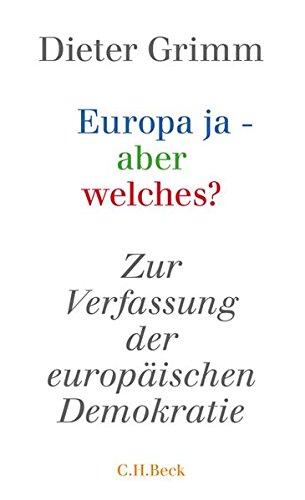 Dieter Grimm

Europa ja - aber welches?

Zur Verfassung der europäischen Demokratie

C.H.Beck